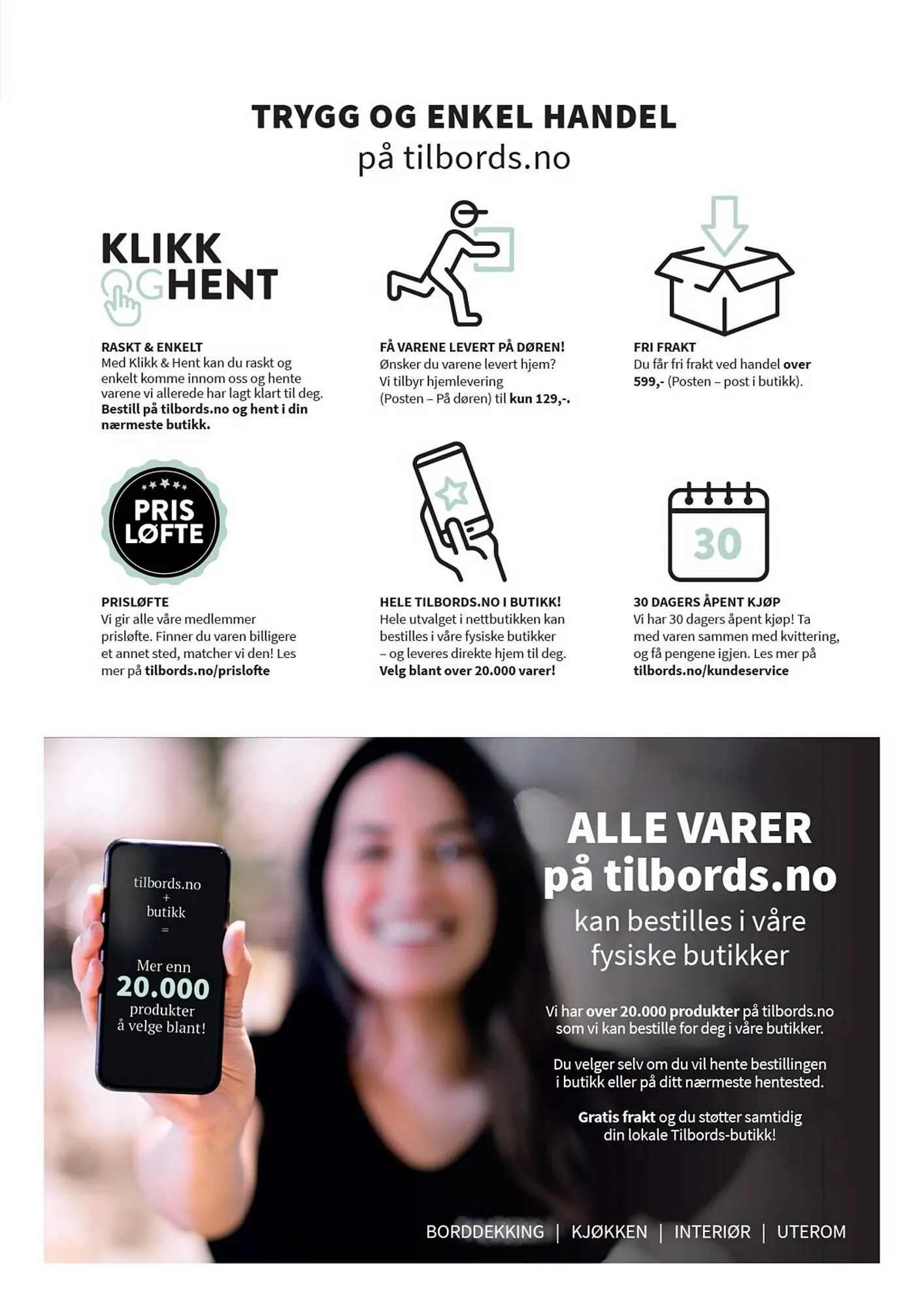 TRYGG OG ENKEL HANDEL
på tilbords.no

KLIKK OG HENT

RASKT & ENKELT
Med Klikk & Hent kan du raskt og enkelt komme innom oss og hente varene vi allerede har lagt klart til deg. Bestill på tilbords.no og hent i din nærmeste butikk.

FÅ VARENE LEVERT PÅ DØREN!
Ønsker du varene levert hjem? Vi tilbyr hjemlevering (Posten – På døren) til kun 129,-.

FRI FRAKT
Du får fri frakt ved handel over 599,- (Posten – post i butikk).

PRIS LØFTE

PRISLØFTE
Vi gir alle våre medlemmer prisløfte. Finner du varen billigere et annet sted, matcher vi den! Les mer på tilbords.no/prislofte

HELE TILBORDS.NO I BUTIKK!
Hele utvalget i nettbutikken kan bestilles i våre fysiske butikker – og leveres direkte hjem til deg. Velg blant over 20.000 varer!

30

30 DAGERS ÅPENT KJØP
Vi har 30 dagers åpent kjøp! Ta med varen sammen med kvittering, og få pengene igjen. Les mer på tilbords.no/kundeservice

tilbords.no
+
butikk
=
Mer enn
20.000
produkter
å velge blant!

ALLE VARER
på tilbords.no
kan bestilles i våre fysiske butikker

Vi har over 20.000 produkter på tilbords.no som vi kan bestille for deg i våre butikker.

Du velger selv om du vil hente bestillingen i butikk eller på ditt nærmeste hentested.

Gratis frakt og du støtter samtidig din lokale Tilbords-butikk!

BORDDEKKING | KJØKKEN | INTERIØR | UTEROM